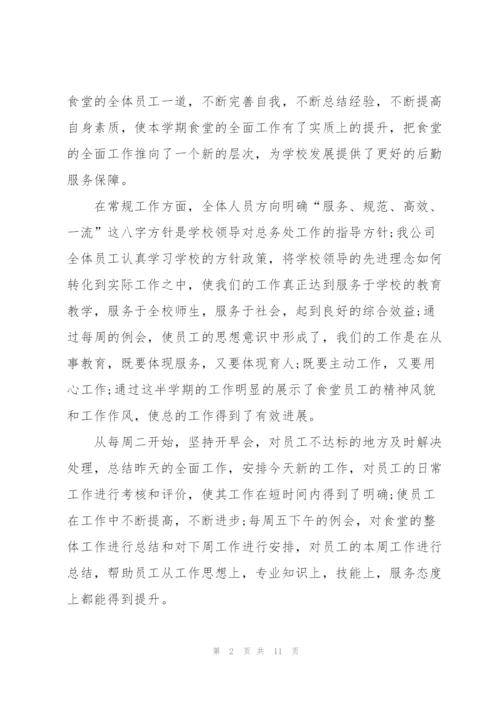 食堂的全体员工一道，不断完善自我，不断总结经验，不断提高自身素质，使本学期食堂的全面工作有了实质上的提升，把食堂的全面工作推向了一个新的层次，为学校发展提供了更好的后勤服务保障。

在常规工作方面，全体人员方向明确“服务、规范、高效、一流”这八字方针是学校领导对总务处工作的指导方针;我公司全体员工认真学习学校的方针政策，将学校领导的先进理念如何转化到实际工作之中，使我们的工作真正达到服务于学校的教育教学，服务于全校师生，服务于社会，起到良好的综合效益;通过每周的例会，使员工的思想意识中形成了，我们的工作是在从事教育，既要体现服务，又要体现育人;既要主动工作，又要用心工作;通过这半学期的工作明显的展示了食堂员工的精神风貌和工作作风，使总的工作得到了有效进展。

从每周二开始，坚持开早会，对员工不达标的地方及时解决处理，总结昨天的全面工作，安排今天新的工作，对员工的日常工作进行考核和评价，使其工作在短时间内得到了明确;使员工在工作中不断提高，不断进步;每周五下午的例会，对食堂的整体工作进行总结和对下周工作进行安排，对员工的本周工作进行总结，帮助员工从工作思想上，专业知识上，技能上，服务态度上都能得到提升。

第 2 页 共 11 页